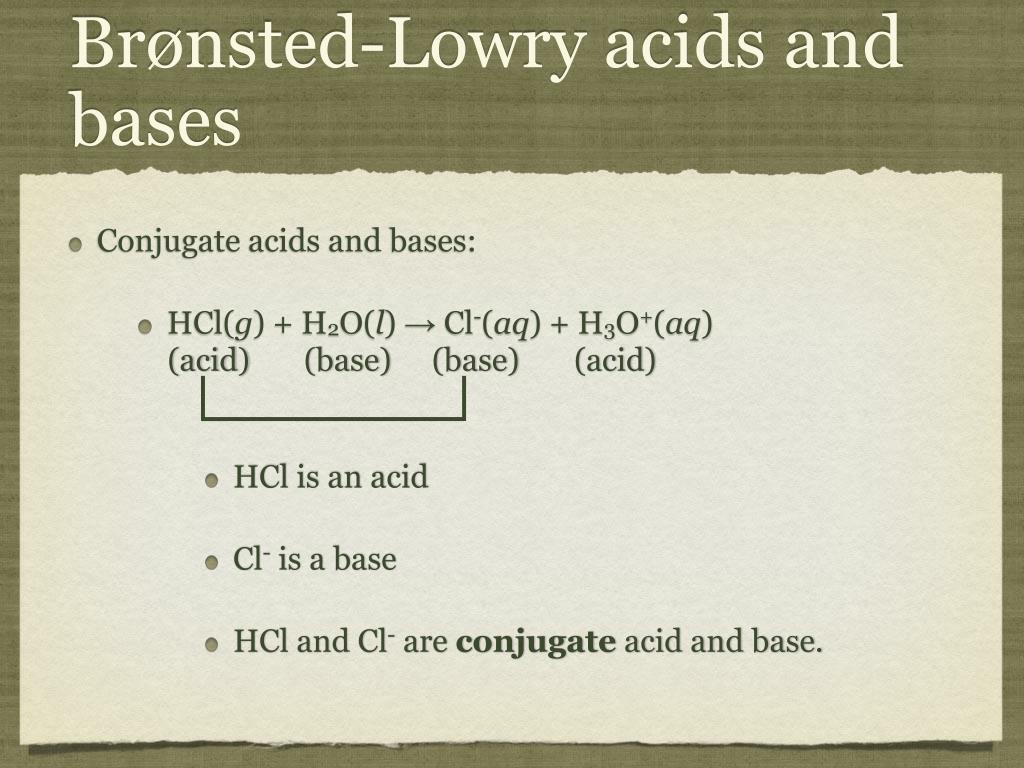 Brønsted-Lowry acids and bases

Conjugate acids and bases:

$HCl(g) + H_2O(l) \rightarrow Cl^-(aq) + H_3O^+(aq)$
(acid) (base) (base) (acid)

HCl is an acid

$Cl^-$ is a base

HCl and $Cl^-$ are **conjugate** acid and base.